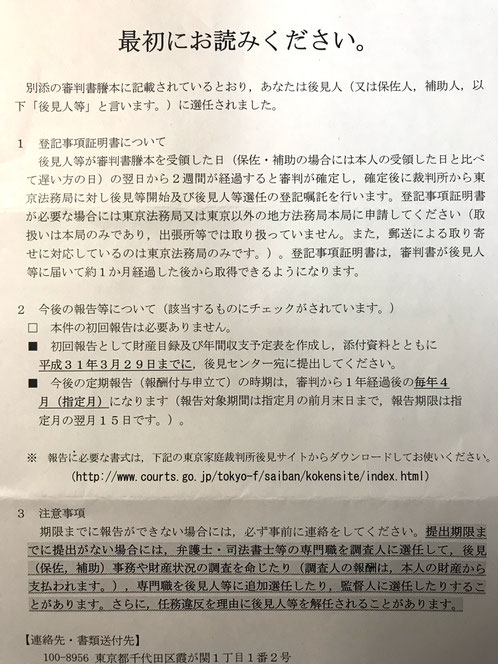 最初にお読みください。

別添の審判書謄本に記載されているとおり，あなたは後見人（又は保佐人，補助人，以下「後見人等」と言います。）に選任されました。

1　登記事項証明書について
後見人等が審判書謄本を受領した日（保佐・補助の場合には本人の受領した日と比べて遅い方の日）の翌日から２週間が経過すると審判が確定し，確定後に裁判所から東京法務局に対し後見等開始及び後見人等選任の登記嘱託を行います。登記事項証明書が必要な場合には東京法務局又は東京以外の地方法務局本局に申請してください（取扱いは本局のみであり，出張所等では取り扱っていません。また，郵送による取り寄せに対応しているのは東京法務局のみです。）。登記事項証明書は，審判書が後見人等に届いて約１か月経過した後から取得できるようになります。

2　今後の報告等について（該当するものにチェックがされています。）
□　本件の初回報告は必要ありません。
■　初回報告として財産目録及び年間収支予定表を作成し，添付資料とともに平成３１年３月２９日までに，後見センター宛に提出してください。
■　今後の定期報告（報酬付与申立て）の時期は，審判から１年経過後の毎年４月（指定月）になります（報告対象期間は指定月の前月末日まで，報告期限は指定月の翌月１５日です。）。

※　報告に必要な書式は，下記の東京家庭裁判所後見サイトからダウンロードしてお使いください。
(http://www.courts.go.jp/tokyo-f/saiban/kokensite/index.html)

3　注意事項
期限までに報告ができない場合には，必ず事前に連絡をしてください。提出期限までに提出がない場合には，弁護士・司法書士等の専門職を調査人に選任して，後見（保佐，補助）事務や財産状況の調査を命じたり（調査人の報酬は，本人の財産から支払われます。），専門職を後見人等に追加選任したり，監督人に選任したりすることがあります。さらに，任務違反を理由に後見人等を解任されることがあります。

【連絡先・書類送付先】
100-8956　東京都千代田区霞が関１丁目１番２号